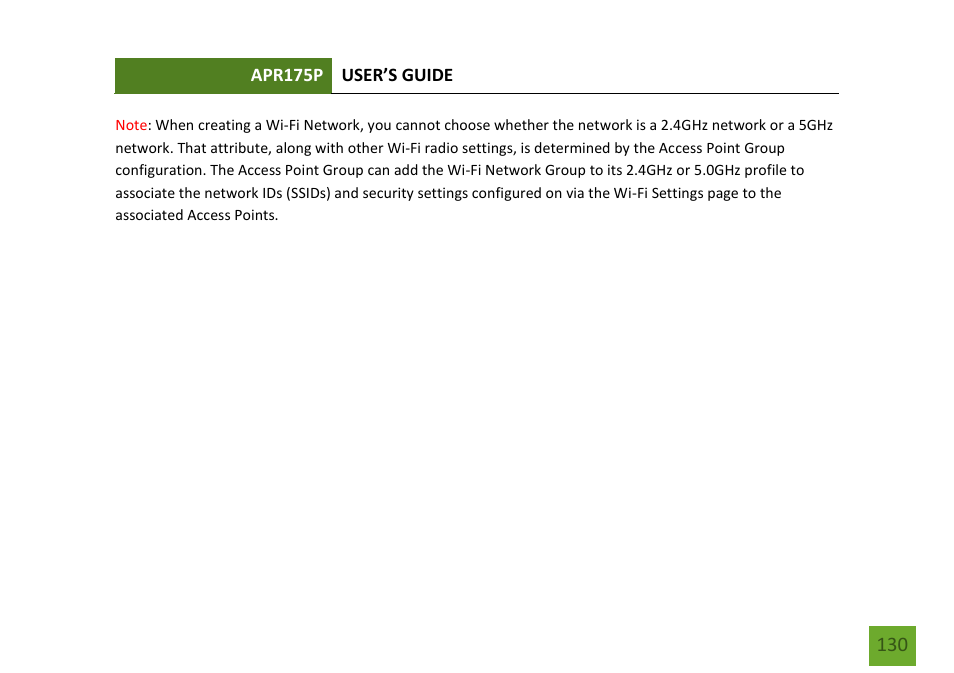 APR175P USER'S GUIDE

Note: When creating a Wi-Fi Network, you cannot choose whether the network is a 2.4GHz network or a 5GHz network. That attribute, along with other Wi-Fi radio settings, is determined by the Access Point Group configuration. The Access Point Group can add the Wi-Fi Network Group to its 2.4GHz or 5.0GHz profile to associate the network IDs (SSIDs) and security settings configured on via the Wi-Fi Settings page to the associated Access Points.

130